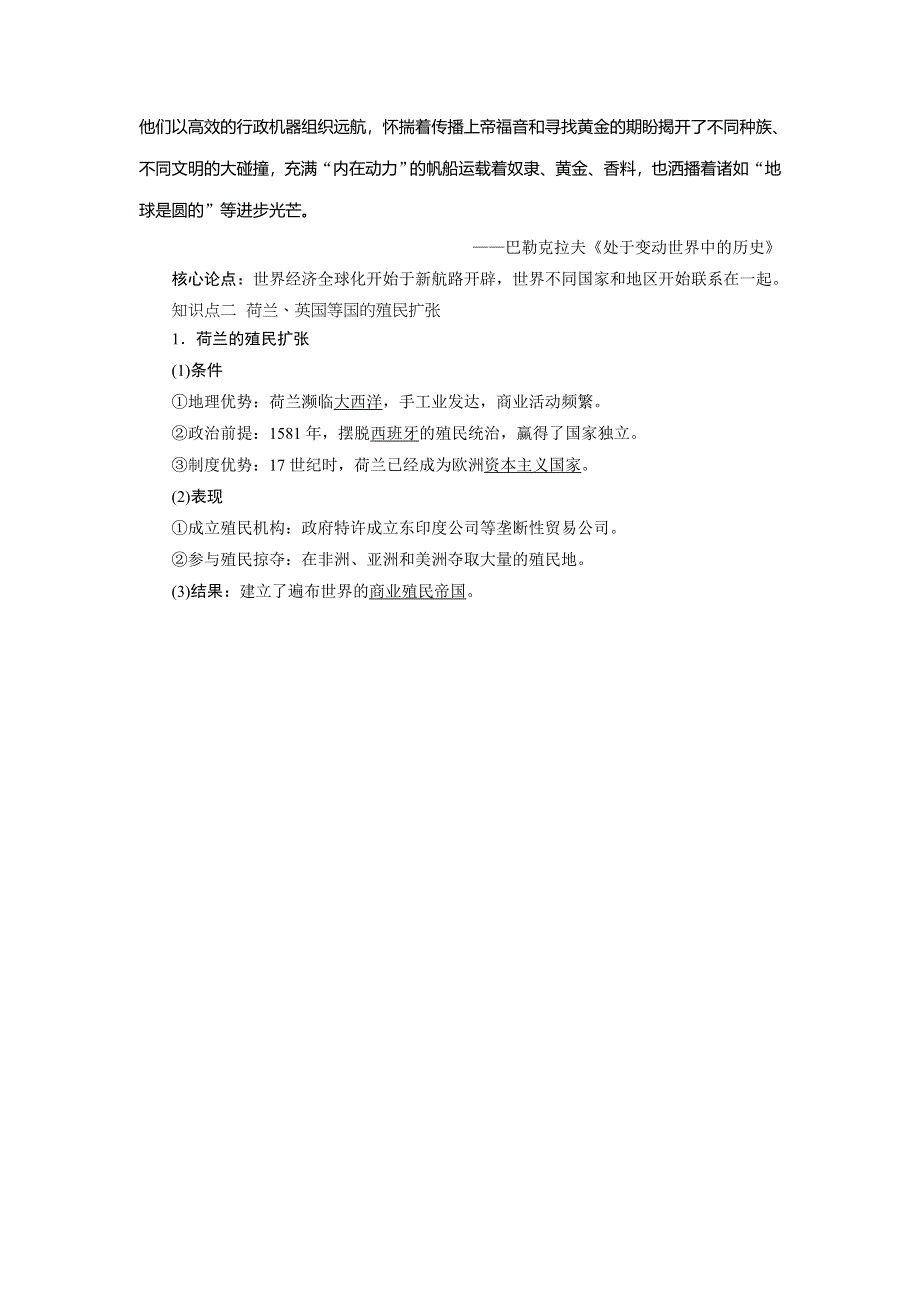 他们以高效的行政机器组织远航，怀揣着传播上帝福音和寻找黄金的期盼揭开了不同种族、不同文明的大碰撞，充满“内在动力”的帆船运载着奴隶、黄金、香料，也洒播着诸如“地球是圆的”等进步光芒。

——巴勒克拉夫《处于变动世界中的历史》

核心论点：世界经济全球化开始于新航路开辟，世界不同国家和地区开始联系在一起。

知识点二 荷兰、英国等国的殖民扩张

1．荷兰的殖民扩张

(1)条件

①地理优势：荷兰濒临大西洋，手工业发达，商业活动频繁。

②政治前提：1581 年，摆脱西班牙的殖民统治，赢得了国家独立。

③制度优势：17 世纪时，荷兰已经成为欧洲资本主义国家。

(2)表现

①成立殖民机构：政府特许成立东印度公司等垄断性贸易公司。

②参与殖民掠夺：在非洲、亚洲和美洲夺取大量的殖民地。

(3)结果：建立了遍布世界的商业殖民帝国。